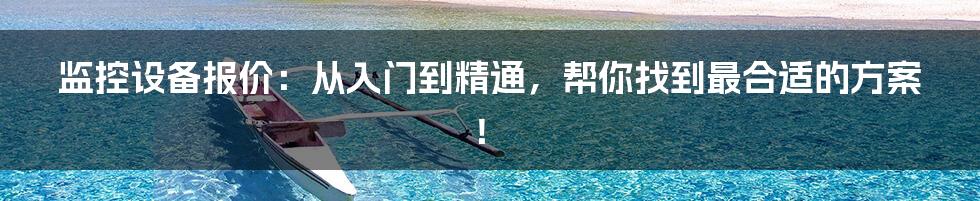 监控设备报价：从入门到精通，帮你找到最合适的方案！